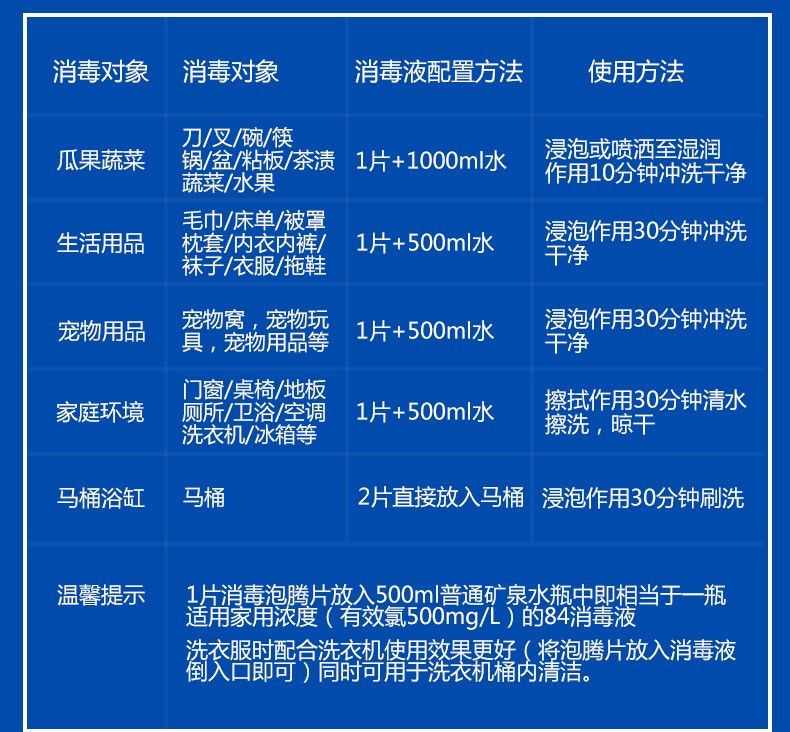 | 消毒对象 | 消毒对象 | 消毒液配置方法 | 使用方法 |
|---|---|---|---|
| 瓜果蔬菜 | 刀/叉/碗/筷 锅/盆/粘板/茶渍 蔬菜/水果 | 1片+1000ml水 | 浸泡或喷洒至湿润 作用10分钟冲洗干净 |
| 生活用品 | 毛巾/床单/被罩 枕套/内衣内裤/ 袜子/衣服/拖鞋 | 1片+500ml水 | 浸泡作用30分钟冲洗干净 |
| 宠物用品 | 宠物窝，宠物玩具，宠物用品等 | 1片+500ml水 | 浸泡作用30分钟冲洗干净 |
| 家庭环境 | 门窗/桌椅/地板 厕所/卫浴/空调 洗衣机/冰箱等 | 1片+500ml水 | 擦拭作用30分钟清水擦洗，晾干 |
| 马桶浴缸 | 马桶 | 2片直接放入马桶 | 浸泡作用30分钟刷洗 |
| 温馨提示 | 1片消毒泡腾片放入500ml普通矿泉水瓶中即相当于一瓶适用家用浓度（有效氯500mg/L）的84消毒液 洗衣服时配合洗衣机使用效果更好（将泡腾片放入消毒液倒入口即可）同时可用于洗衣机桶内清洁。 | | |